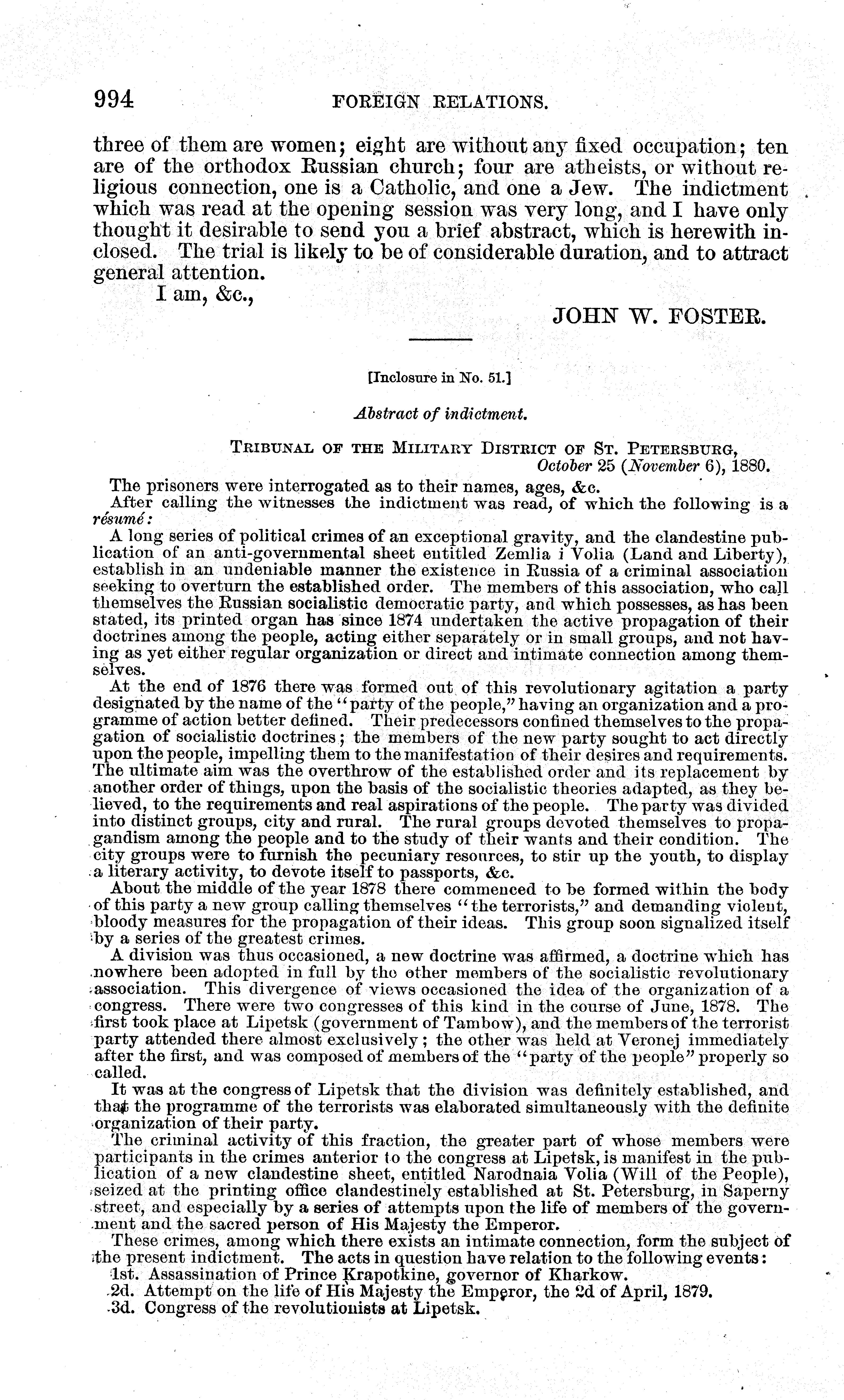 994 FOREIGN RELATIONS.

three of them are women; eight are without any fixed occupation; ten are of the orthodox Russian church; four are atheists, or without religious connection, one is a Catholic, and one a Jew. The indictment which was read at the opening session was very long, and I have only thought it desirable to send you a brief abstract, which is herewith inclosed. The trial is likely to be of considerable duration, and to attract general attention.

I am, &c.,

JOHN W. FOSTER.

[Inclosure in No. 51.]

Abstract of indictment.

TRIBUNAL OF THE MILITARY DISTRICT OF ST. PETERSBURG, October 25 (November 6), 1880.

The prisoners were interrogated as to their names, ages, &c.

After calling the witnesses the indictment was read, of which the following is a résumé:

A long series of political crimes of an exceptional gravity, and the clandestine publication of an anti-governmental sheet entitled Zemlia i Volia (Land and Liberty), establish in an undeniable manner the existence in Russia of a criminal association seeking to overturn the established order. The members of this association, who call themselves the Russian socialistic democratic party, and which possesses, as has been stated, its printed organ has since 1874 undertaken the active propagation of their doctrines among the people, acting either separately or in small groups, and not having as yet either regular organization or direct and intimate connection among themselves.

At the end of 1876 there was formed out of this revolutionary agitation a party designated by the name of the "party of the people," having an organization and a programme of action better defined. Their predecessors confined themselves to the propagation of socialistic doctrines; the members of the new party sought to act directly upon the people, impelling them to the manifestation of their desires and requirements. The ultimate aim was the overthrow of the established order and its replacement by another order of things, upon the basis of the socialistic theories adapted, as they believed, to the requirements and real aspirations of the people. The party was divided into distinct groups, city and rural. The rural groups devoted themselves to propagandism among the people and to the study of their wants and their condition. The city groups were to furnish the pecuniary resources, to stir up the youth, to display a literary activity, to devote itself to passports, &c.

About the middle of the year 1878 there commenced to be formed within the body of this party a new group calling themselves "the terrorists," and demanding violent, bloody measures for the propagation of their ideas. This group soon signalized itself by a series of the greatest crimes.

A division was thus occasioned, a new doctrine was affirmed, a doctrine which has nowhere been adopted in full by the other members of the socialistic revolutionary association. This divergence of views occasioned the idea of the organization of a congress. There were two congresses of this kind in the course of June, 1878. The first took place at Lipetsk (government of Tambow), and the members of the terrorist party attended there almost exclusively; the other was held at Veronej immediately after the first, and was composed of members of the "party of the people" properly so called.

It was at the congress of Lipetsk that the division was definitely established, and that the programme of the terrorists was elaborated simultaneously with the definite organization of their party.

The criminal activity of this fraction, the greater part of whose members were participants in the crimes anterior to the congress at Lipetsk, is manifest in the publication of a new clandestine sheet, entitled Narodnaia Volia (Will of the People), seized at the printing office clandestinely established at St. Petersburg, in Saperny street, and especially by a series of attempts upon the life of members of the government and the sacred person of His Majesty the Emperor.

These crimes, among which there exists an intimate connection, form the subject of the present indictment. The acts in question have relation to the following events:

1st. Assassination of Prince Krapotkine, governor of Kharkow.

2d. Attempt on the life of His Majesty the Emperor, the 2d of April, 1879.

3d. Congress of the revolutionists at Lipetsk.